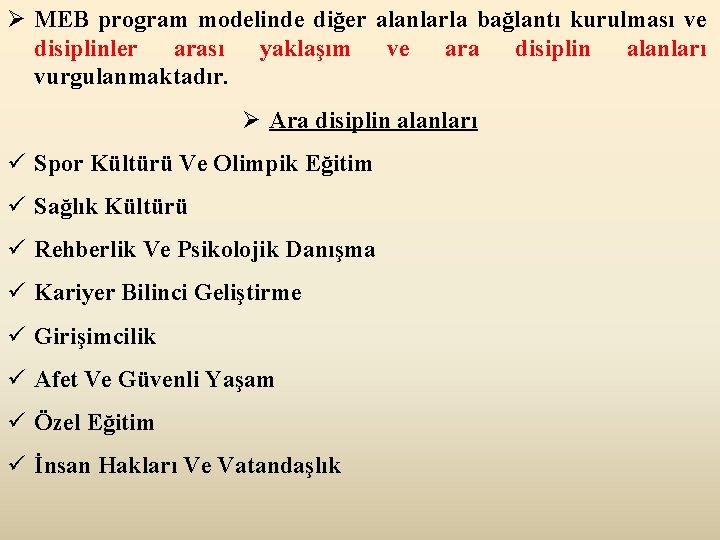 ➢ MEB program modelinde diğer alanlarla bağlantı kurulması ve disiplinler arası yaklaşım ve ara disiplin alanları vurgulanmaktadır.

➢ Ara disiplin alanları

✓ Spor Kültürü Ve Olimpik Eğitim

✓ Sağlık Kültürü

✓ Rehberlik Ve Psikolojik Danışma

✓ Kariyer Bilinci Geliştirme

✓ Girişimcilik

✓ Afet Ve Güvenli Yaşam

✓ Özel Eğitim

✓ İnsan Hakları Ve Vatandaşlık